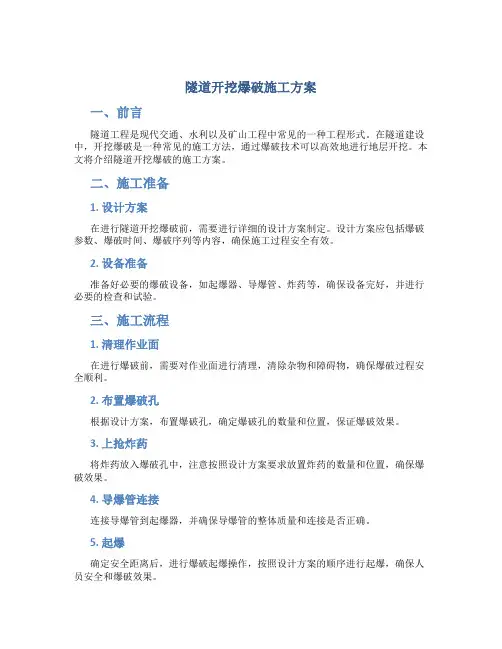 隧道开挖爆破施工方案

一、前言

隧道工程是现代交通、水利以及矿山工程中常见的一种工程形式。在隧道建设中，开挖爆破是一种常见的施工方法，通过爆破技术可以高效地进行地层开挖。本文将介绍隧道开挖爆破的施工方案。

二、施工准备

1. 设计方案

在进行隧道开挖爆破前，需要进行详细的设计方案制定。设计方案应包括爆破参数、爆破时间、爆破序列等内容，确保施工过程安全有效。

2. 设备准备

准备好必要的爆破设备，如起爆器、导爆管、炸药等，确保设备完好，并进行必要的检查和试验。

三、施工流程

1. 清理作业面

在进行爆破前，需要对作业面进行清理，清除杂物和障碍物，确保爆破过程安全顺利。

2. 布置爆破孔

根据设计方案，布置爆破孔，确定爆破孔的数量和位置，保证爆破效果。

3. 上抢炸药

将炸药放入爆破孔中，注意按照设计方案要求放置炸药的数量和位置，确保爆破效果。

4. 导爆管连接

连接导爆管到起爆器，并确保导爆管的整体质量和连接是否正确。

5. 起爆

确定安全距离后，进行爆破起爆操作，按照设计方案的顺序进行起爆，确保人员安全和爆破效果。